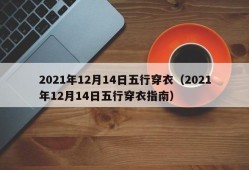 2021年12月14日五行穿衣（2021年12月14日五行穿衣指南）